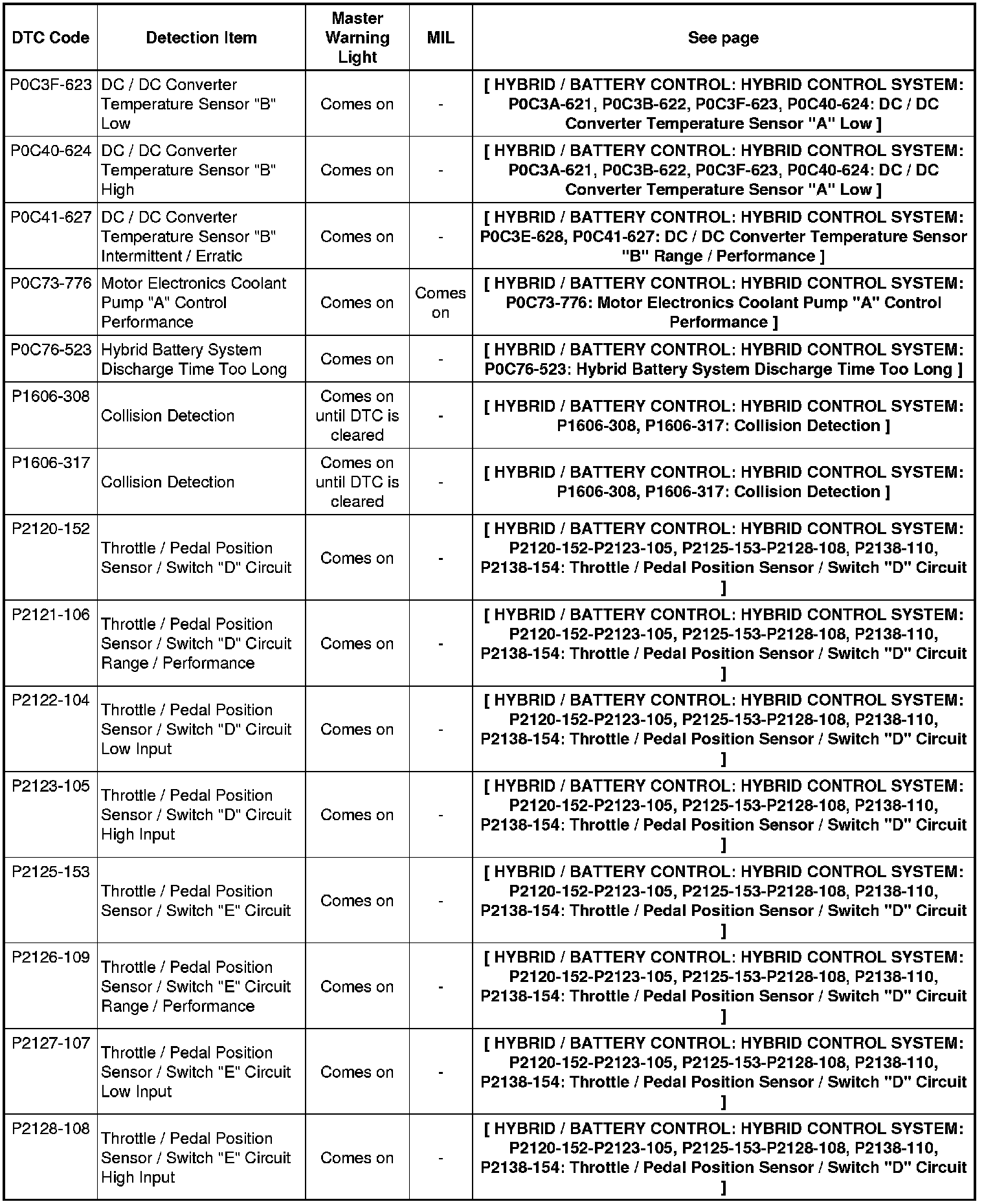 | DTC Code | Detection Item | Master Warning Light | MIL | See page |
|---|---|---|---|---|
| P0C3F-623 | DC / DC Converter Temperature Sensor "B" Low | Comes on | - | [ HYBRID / BATTERY CONTROL: HYBRID CONTROL SYSTEM: P0C3A-621, P0C3B-622, P0C3F-623, P0C40-624: DC / DC Converter Temperature Sensor "A" Low ] |
| P0C40-624 | DC / DC Converter Temperature Sensor "B" High | Comes on | - | [ HYBRID / BATTERY CONTROL: HYBRID CONTROL SYSTEM: P0C3A-621, P0C3B-622, P0C3F-623, P0C40-624: DC / DC Converter Temperature Sensor "A" Low ] |
| P0C41-627 | DC / DC Converter Temperature Sensor "B" Intermittent / Erratic | Comes on | - | [ HYBRID / BATTERY CONTROL: HYBRID CONTROL SYSTEM: P0C3E-628, P0C41-627: DC / DC Converter Temperature Sensor "B" Range / Performance ] |
| P0C73-776 | Motor Electronics Coolant Pump "A" Control Performance | Comes on | Comes on | [ HYBRID / BATTERY CONTROL: HYBRID CONTROL SYSTEM: P0C73-776: Motor Electronics Coolant Pump "A" Control Performance ] |
| P0C76-523 | Hybrid Battery System Discharge Time Too Long | Comes on | - | [ HYBRID / BATTERY CONTROL: HYBRID CONTROL SYSTEM: P0C76-523: Hybrid Battery System Discharge Time Too Long ] |
| P1606-308 | Collision Detection | Comes on until DTC is cleared | - | [ HYBRID / BATTERY CONTROL: HYBRID CONTROL SYSTEM: P1606-308, P1606-317: Collision Detection ] |
| P1606-317 | Collision Detection | Comes on until DTC is cleared | - | [ HYBRID / BATTERY CONTROL: HYBRID CONTROL SYSTEM: P1606-308, P1606-317: Collision Detection ] |
| P2120-152 | Throttle / Pedal Position Sensor / Switch "D" Circuit | Comes on | - | [ HYBRID / BATTERY CONTROL: HYBRID CONTROL SYSTEM: P2120-152-P2123-105, P2125-153-P2128-108, P2138-110, P2138-154: Throttle / Pedal Position Sensor / Switch "D" Circuit ] |
| P2121-106 | Throttle / Pedal Position Sensor / Switch "D" Circuit Range / Performance | Comes on | - | [ HYBRID / BATTERY CONTROL: HYBRID CONTROL SYSTEM: P2120-152-P2123-105, P2125-153-P2128-108, P2138-110, P2138-154: Throttle / Pedal Position Sensor / Switch "D" Circuit ] |
| P2122-104 | Throttle / Pedal Position Sensor / Switch "D" Circuit Low Input | Comes on | - | [ HYBRID / BATTERY CONTROL: HYBRID CONTROL SYSTEM: P2120-152-P2123-105, P2125-153-P2128-108, P2138-110, P2138-154: Throttle / Pedal Position Sensor / Switch "D" Circuit ] |
| P2123-105 | Throttle / Pedal Position Sensor / Switch "D" Circuit High Input | Comes on | - | [ HYBRID / BATTERY CONTROL: HYBRID CONTROL SYSTEM: P2120-152-P2123-105, P2125-153-P2128-108, P2138-110, P2138-154: Throttle / Pedal Position Sensor / Switch "D" Circuit ] |
| P2125-153 | Throttle / Pedal Position Sensor / Switch "E" Circuit | Comes on | - | [ HYBRID / BATTERY CONTROL: HYBRID CONTROL SYSTEM: P2120-152-P2123-105, P2125-153-P2128-108, P2138-110, P2138-154: Throttle / Pedal Position Sensor / Switch "D" Circuit ] |
| P2126-109 | Throttle / Pedal Position Sensor / Switch "E" Circuit Range / Performance | Comes on | - | [ HYBRID / BATTERY CONTROL: HYBRID CONTROL SYSTEM: P2120-152-P2123-105, P2125-153-P2128-108, P2138-110, P2138-154: Throttle / Pedal Position Sensor / Switch "D" Circuit ] |
| P2127-107 | Throttle / Pedal Position Sensor / Switch "E" Circuit Low Input | Comes on | - | [ HYBRID / BATTERY CONTROL: HYBRID CONTROL SYSTEM: P2120-152-P2123-105, P2125-153-P2128-108, P2138-110, P2138-154: Throttle / Pedal Position Sensor / Switch "D" Circuit ] |
| P2128-108 | Throttle / Pedal Position Sensor / Switch "E" Circuit High Input | Comes on | - | [ HYBRID / BATTERY CONTROL: HYBRID CONTROL SYSTEM: P2120-152-P2123-105, P2125-153-P2128-108, P2138-110, P2138-154: Throttle / Pedal Position Sensor / Switch "D" Circuit ] |